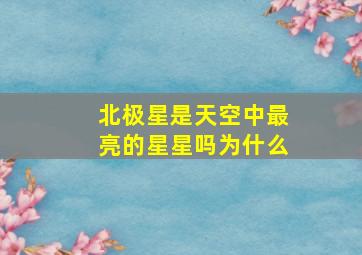 北极星是天空中最亮的星星吗为什么